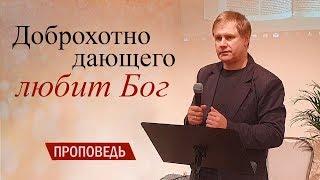 Доброхотно дающего любит Бог

ПРОПОВЕДЬ